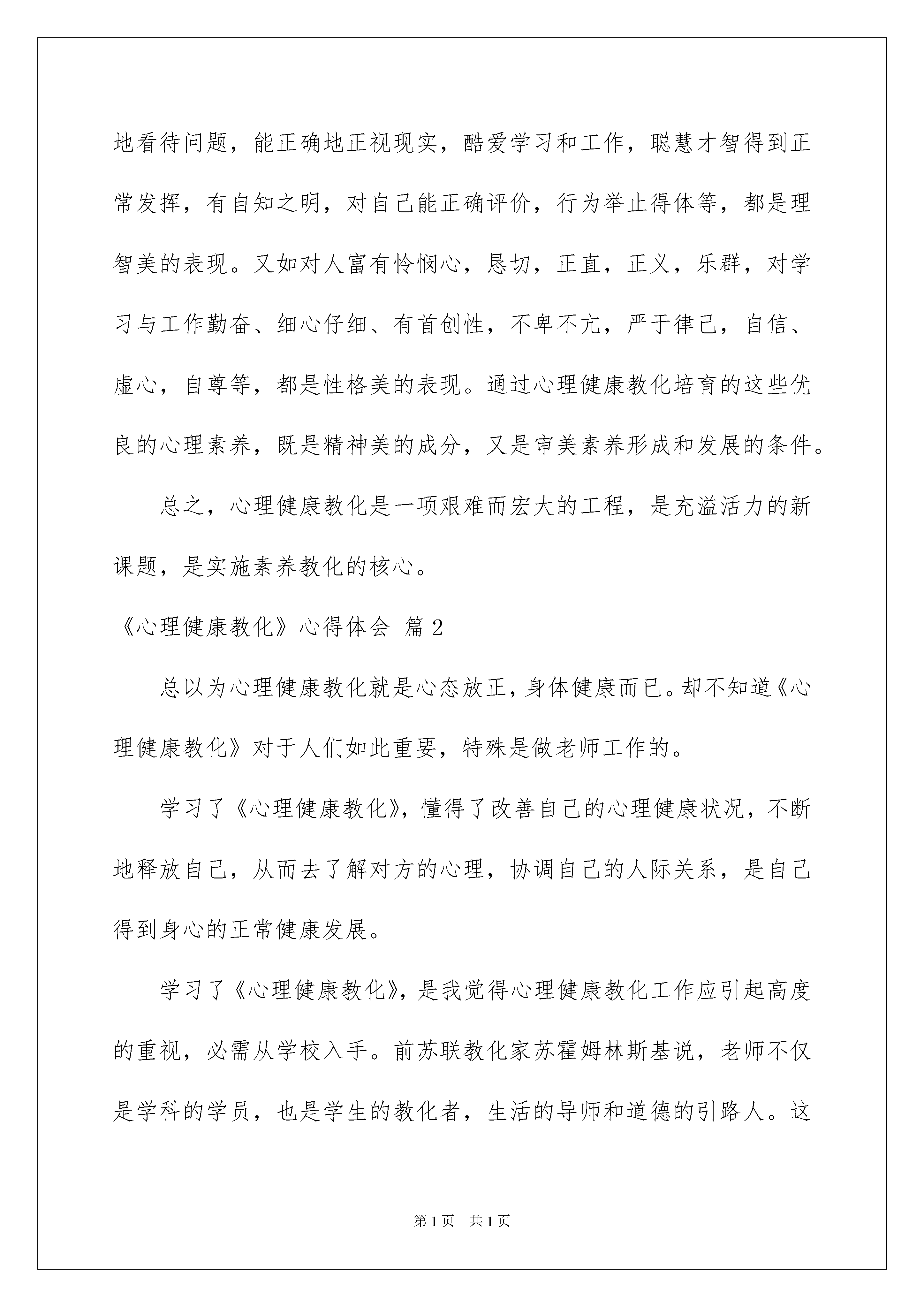 地看待问题，能正确地正视现实，酷爱学习和工作，聪慧才智得到正常发挥，有自知之明，对自己能正确评价，行为举止得体等，都是理智美的表现。又如对人富有怜悯心，恳切，正直，正义，乐群，对学习与工作勤奋、细心仔细、有首创性，不卑不亢，严于律己，自信、虚心，自尊等，都是性格美的表现。通过心理健康教化培育的这些优良的心理素养，既是精神美的成分，又是审美素养形成和发展的条件。

总之，心理健康教化是一项艰难而宏大的工程，是充溢活力的新课题，是实施素养教化的核心。

《心理健康教化》心得体会 篇2

总以为心理健康教化就是心态放正，身体健康而已。却不知道《心理健康教化》对于人们如此重要，特殊是做老师工作的。

学习了《心理健康教化》，懂得了改善自己的心理健康状况，不断地释放自己，从而去了解对方的心理，协调自己的人际关系，是自己得到身心的正常健康发展。

学习了《心理健康教化》，是我觉得心理健康教化工作应引起高度的重视，必需从学校入手。前苏联教化家苏霍姆林斯基说，老师不仅是学科的学员，也是学生的教化者，生活的导师和道德的引路人。这

第1页 共1页